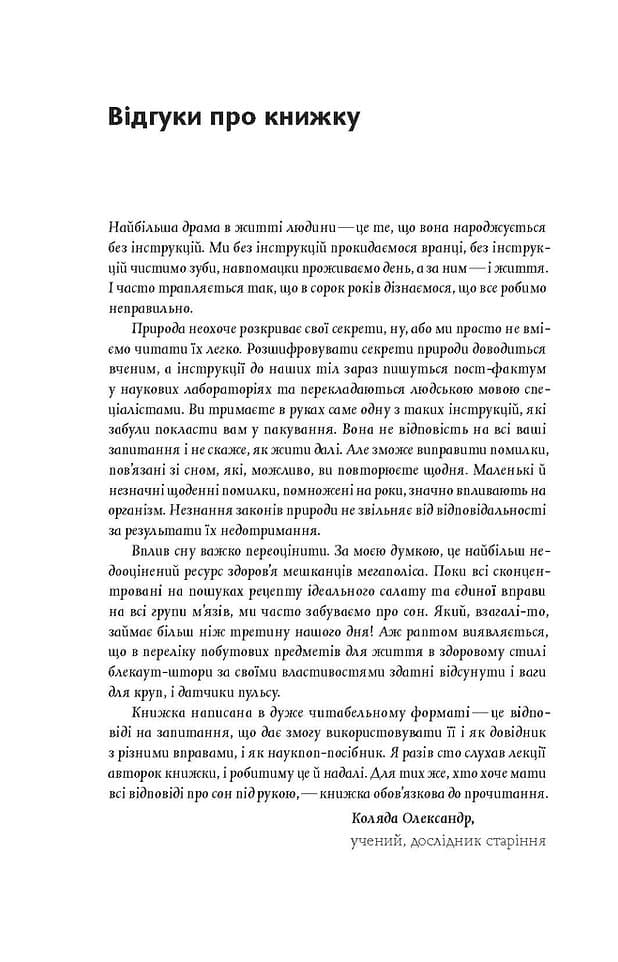 Відгуки про книжку

Найбільша драма в житті людини — це те, що вона народжується без інструкцій. Ми без інструкцій прокидаємося вранці, без інструкцій чистимо зуби, навпомацки проживаємо день, а за ним — і життя. І часто трапляється так, що в сорок років дізнаємося, що все робимо неправильно.

Природа неохоче розкриває свої секрети, ну, або ми просто не вміємо читати їх легко. Розшифровувати секрети природи доводиться вченим, а інструкції до наших тіл зараз пишуться пост-фактум у наукових лабораторіях та перекладаються людською мовою спеціалістами. Ви тримаєте в руках саме одну з таких інструкцій, які забули покласти вам у пакування. Вона не відповість на всі ваші запитання і не скаже, як жити далі. Але зможе виправити помилки, пов'язані зі сном, які, можливо, ви повторюєте щодня. Маленькі й незначні щоденні помилки, помножені на роки, значно впливають на організм. Незнання законів природи не звільняє від відповідальності за результати їх недотримання.

Вплив сну важко переоцінити. За моєю думкою, це найбільш недооцінений ресурс здоров'я мешканців мегаполіса. Поки всі сконцентровані на пошуках рецепту ідеального салату та єдиної вправи на всі групи м'язів, ми часто забуваємо про сон. Який, взагалі-то, займає більш ніж третину нашого дня! Аж раптом виявляється, що в переліку побутових предметів для життя в здоровому стилі блекаут-штори за своїми властивостями здатні відсунути і ваги для круп, і датчики пульсу.

Книжка написана в дуже читабельному форматі — це відповіді на запитання, що дає змогу використовувати її і як довідник з різними вправами, і як наукпоп-посібник. Я разів сто слухав лекції авторок книжки, і робитиму це й надалі. Для тих же, хто хоче мати всі відповіді про сон під рукою, — книжка обов'язкова до прочитання.

Коляда Олександр,
учений, дослідник старіння